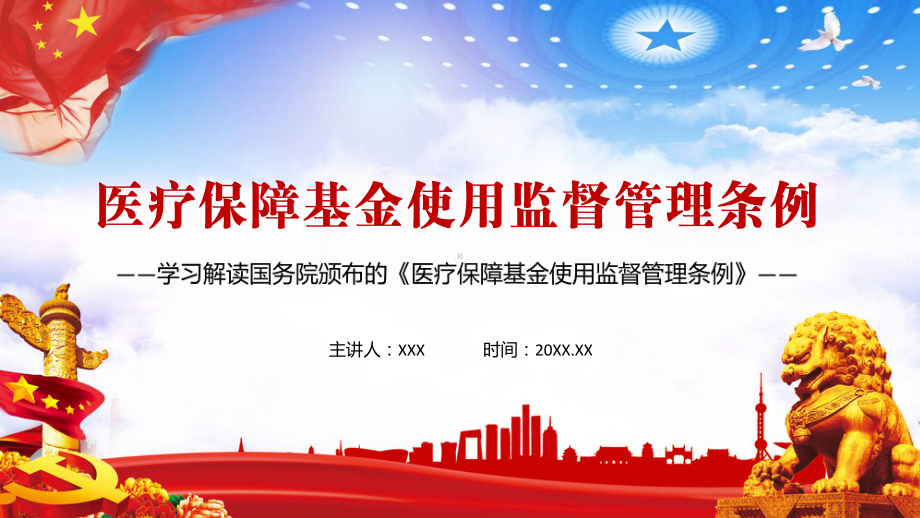 医疗保障基金使用监督管理条例

——学习解读国务院颁布的《医疗保障基金使用监督管理条例》——

主讲人：XXX　　时间：20XX.XX